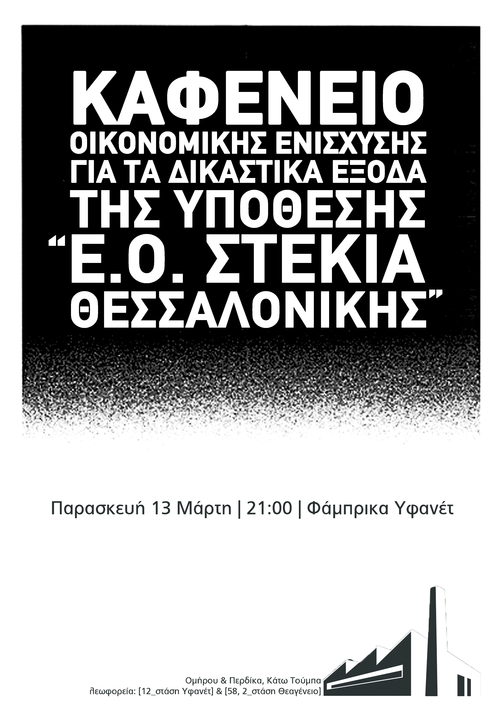 ΚΑΦΕΝΕΙΟ
ΟΙΚΟΝΟΜΙΚΗΣ ΕΝΙΣΧΥΣΗΣ
ΓΙΑ ΤΑ ΔΙΚΑΣΤΙΚΑ ΕΞΟΔΑ
ΤΗΣ ΥΠΟΘΕΣΗΣ
"Ε.Ο. ΣΤΕΚΙΑ
ΘΕΣΣΑΛΟΝΙΚΗΣ"

Παρασκευή 13 Μάρτη | 21:00 | Φάμπρικα Υφανέτ

Ομήρου & Περδίκα, Κάτω Τούμπα
λεωφορεία: [12_στάση Υφανέτ] & [58, 2_στάση Θεαγένειο]